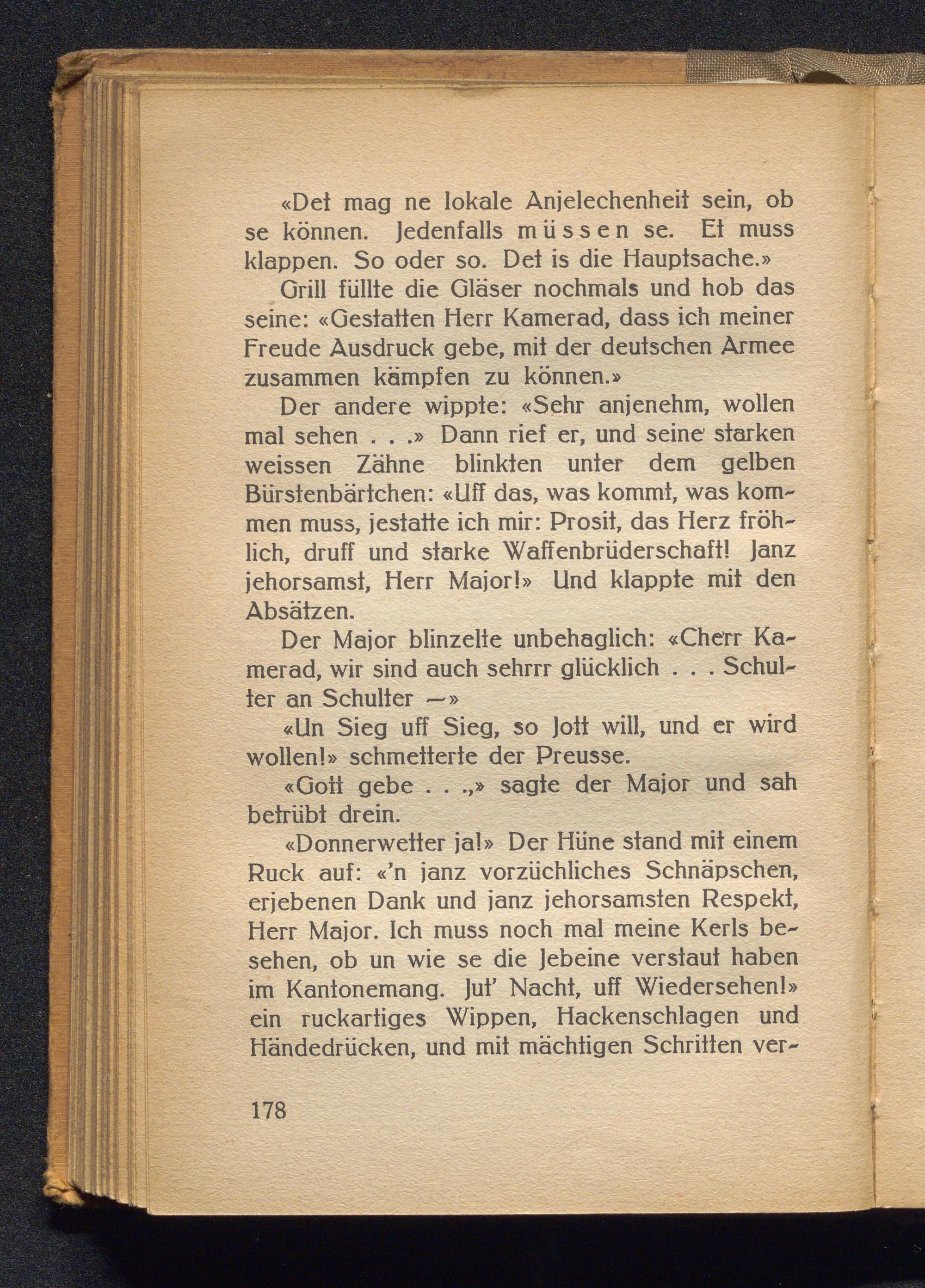 «Det mag ne lokale Anjelechenheit sein, ob se können. Jedenfalls müssen se. Et muss klappen. So oder so. Det is die Hauptsache.»

Grill füllte die Gläser nochmals und hob das seine: «Gestatten Herr Kamerad, dass ich meiner Freude Ausdruck gebe, mit der deutschen Armee zusammen kämpfen zu können.»

Der andere wippte: «Sehr anjenehm, wollen mal sehen . . .» Dann rief er, und seine starken weissen Zähne blinkten unter dem gelben Bürstenbärtchen: «Uff das, was kommt, was kommen muss, jestatte ich mir: Prosit, das Herz fröhlich, druff und starke Waffenbrüderschaft! Janz jehorsamst, Herr Major!» Und klappte mit den Absätzen.

Der Major blinzelte unbehaglich: «Cherr Kamerad, wir sind auch sehrrr glücklich . . . Schulter an Schulter —»

«Un Sieg uff Sieg, so Jott will, und er wird wollen!» schmetterte der Preusse.

«Gott gebe . . .,» sagte der Major und sah betrübt drein.

«Donnerwetter ja!» Der Hüne stand mit einem Ruck auf: «'n janz vorzüchliches Schnäpschen, erjebenen Dank und janz jehorsamsten Respekt, Herr Major. Ich muss noch mal meine Kerls besehen, ob un wie se die Jebeine verstaut haben im Kantonemang. Jut' Nacht, uff Wiedersehen!» ein ruckartiges Wippen, Hackenschlagen und Händedrücken, und mit mächtigen Schritten ver-

178